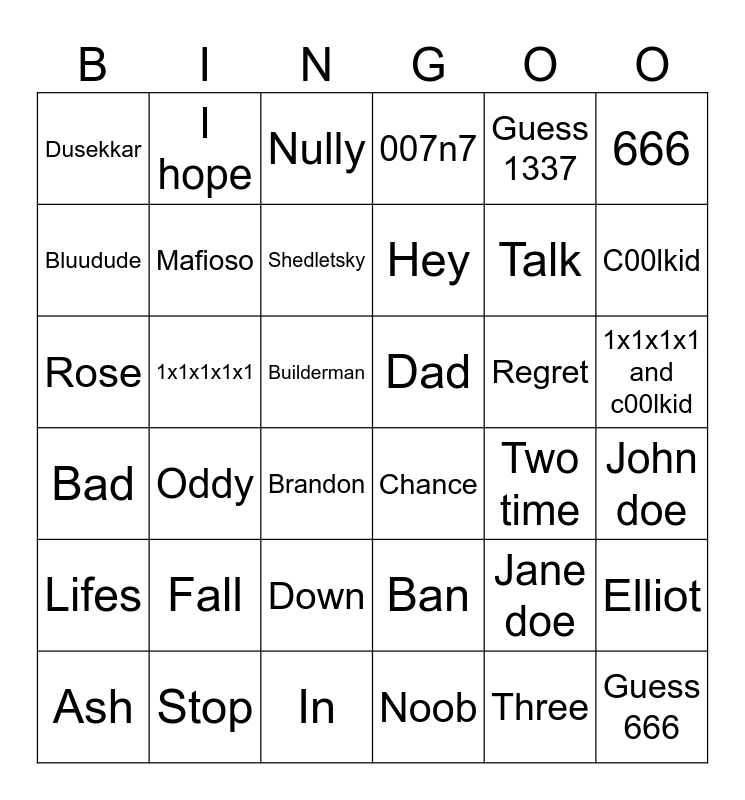 | B | I | N | G | O | O |
|---|---|---|---|---|---|
| Dusekkar | I hope | Nully | 007n7 | Guess 1337 | 666 |
| Bluudude | Mafioso | Shedletsky | Hey | Talk | C00lkid |
| Rose | 1x1x1x1x1 | Builderman | Dad | Regret | 1x1x1x1 and c00lkid |
| Bad | Oddy | Brandon | Chance | Two time | John doe |
| Lifes | Fall | Down | Ban | Jane doe | Elliot |
| Ash | Stop | In | Noob | Three | Guess 666 |